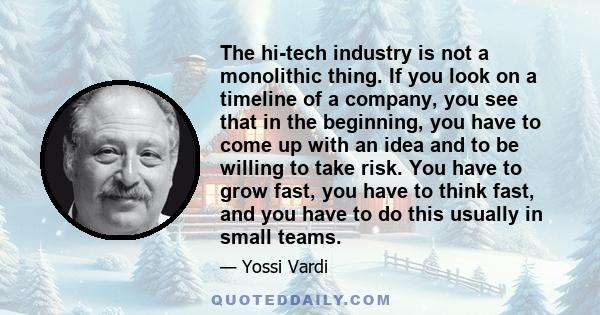 The hi-tech industry is not a monolithic thing. If you look on a timeline of a company, you see that in the beginning, you have to come up with an idea and to be willing to take risk. You have to grow fast, you have to think fast, and you have to do this usually in small teams.

— Yossi Vardi

QUOTEDDAILY.COM